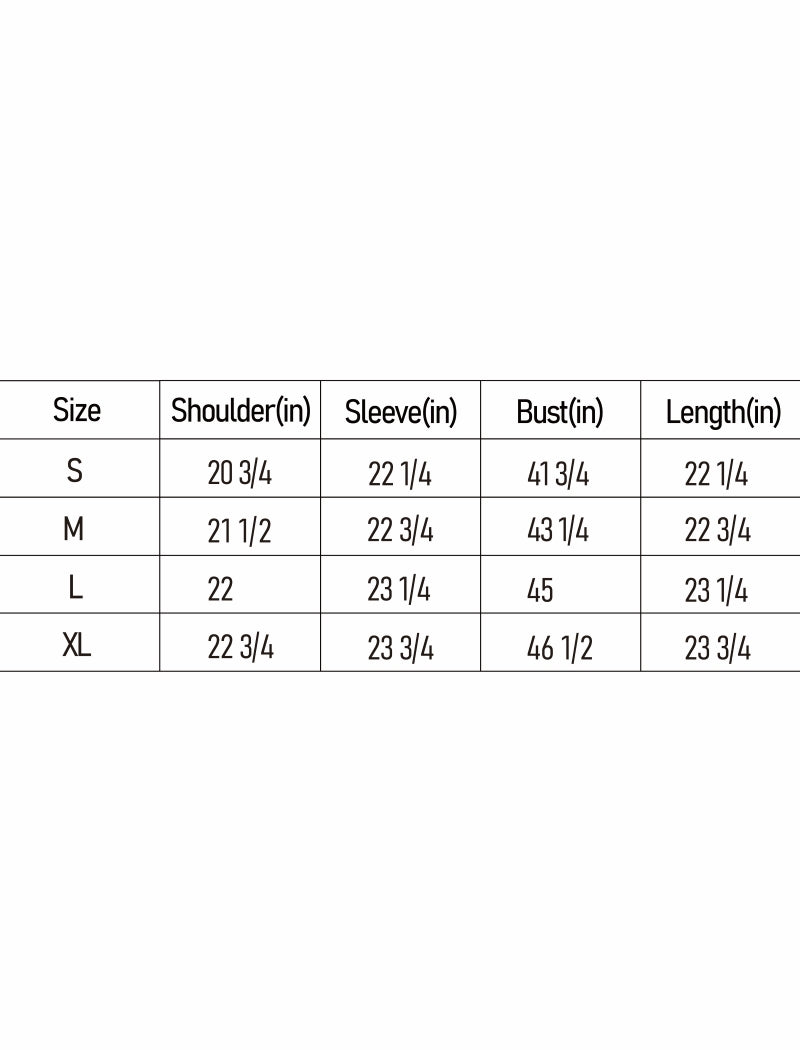 | Size | Shoulder(in) | Sleeve(in) | Bust(in) | Length(in) |
|---|---|---|---|---|
| S | 20 3/4 | 22 1/4 | 41 3/4 | 22 1/4 |
| M | 21 1/2 | 22 3/4 | 43 1/4 | 22 3/4 |
| L | 22 | 23 1/4 | 45 | 23 1/4 |
| XL | 22 3/4 | 23 3/4 | 46 1/2 | 23 3/4 |